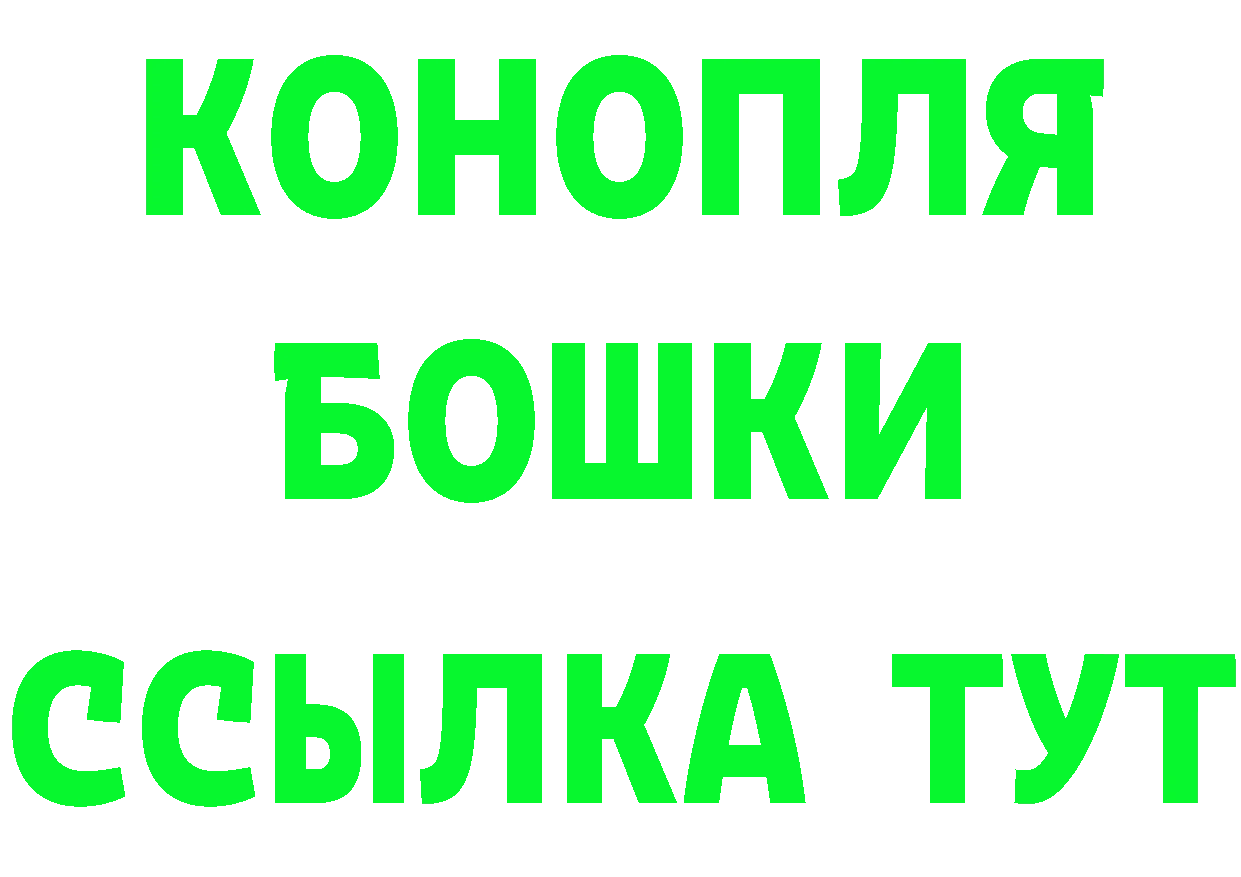 КОНОПЛЯ
БОШКИ
ССЫЛКА ТУТ